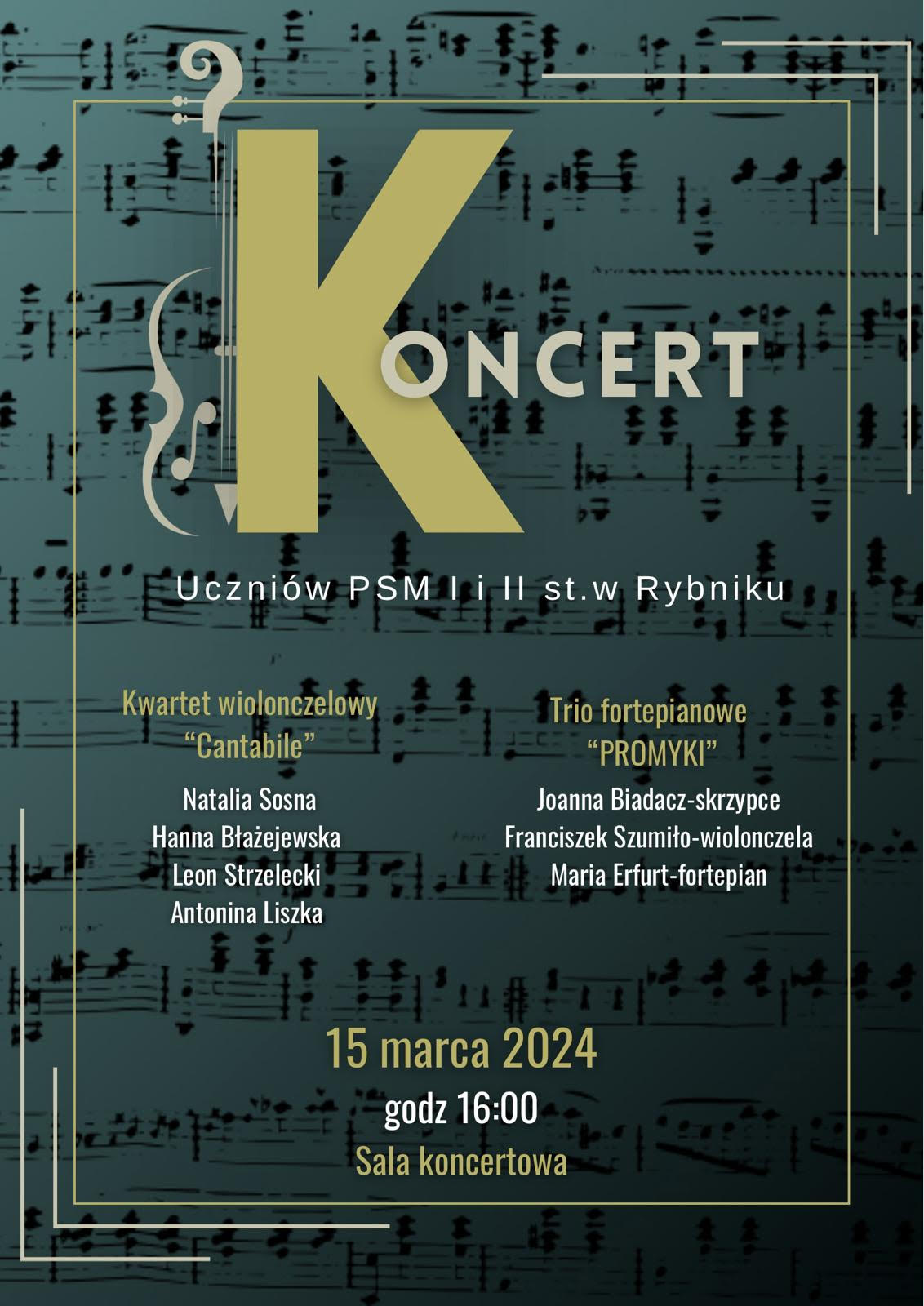 KONCERT

Uczniów PSM I i II st.w Rybniku

Kwartet wiolonczelowy
“Cantabile”

Natalia Sosna
Hanna Błażejewska
Leon Strzelecki
Antonina Liszka

Trio fortepianowe
“PROMYKI”

Joanna Biadacz-skrzypce
Franciszek Szumiło-wiolonczela
Maria Erfurt-fortepian

15 marca 2024
godz 16:00
Sala koncertowa